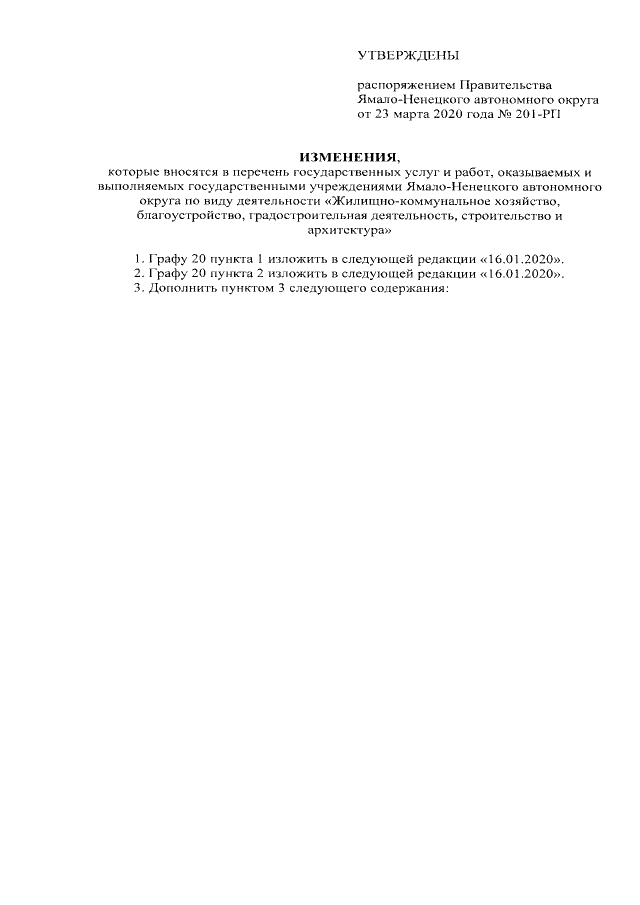 УТВЕРЖДЕНЫ

распоряжением Правительства Ямало-Ненецкого автономного округа от 23 марта 2020 года № 201-РП

ИЗМЕНЕНИЯ,
которые вносятся в перечень государственных услуг и работ, оказываемых и выполняемых государственными учреждениями Ямало-Ненецкого автономного округа по виду деятельности «Жилищно-коммунальное хозяйство, благоустройство, градостроительная деятельность, строительство и архитектура»

1. Графу 20 пункта 1 изложить в следующей редакции «16.01.2020».
2. Графу 20 пункта 2 изложить в следующей редакции «16.01.2020».
3. Дополнить пунктом 3 следующего содержания: